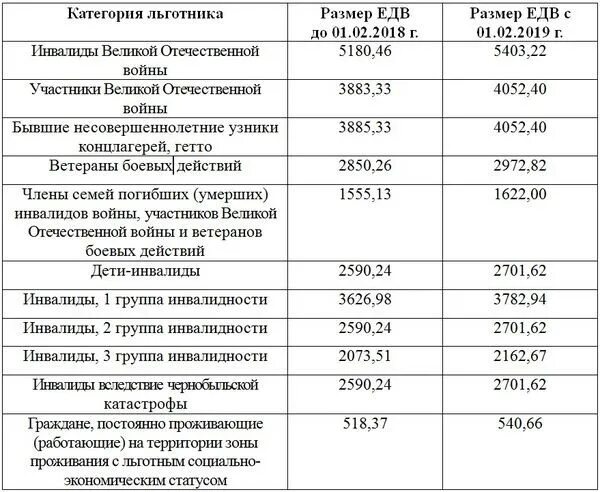 | Категория льготника | Размер ЕДВ до 01.02.2018 г. | Размер ЕДВ с 01.02.2019 г. |
|---|---|---|
| Инвалиды Великой Отечественной войны | 5180,46 | 5403,22 |
| Участники Великой Отечественной войны | 3883,33 | 4052,40 |
| Бывшие несовершеннолетние узники концлагерей, гетто | 3885,33 | 4052,40 |
| Ветераны боевых действий | 2850,26 | 2972,82 |
| Члены семей погибших (умерших) инвалидов войны, участников Великой Отечественной войны и ветеранов боевых действий | 1555,13 | 1622,00 |
| Дети-инвалиды | 2590,24 | 2701,62 |
| Инвалиды, 1 группа инвалидности | 3626,98 | 3782,94 |
| Инвалиды, 2 группа инвалидности | 2590,24 | 2701,62 |
| Инвалиды, 3 группа инвалидности | 2073,51 | 2162,67 |
| Инвалиды вследствие чернобыльской катастрофы | 2590,24 | 2701,62 |
| Граждане, постоянно проживающие (работающие) на территории зоны проживания с льготным социально-экономическим статусом | 518,37 | 540,66 |